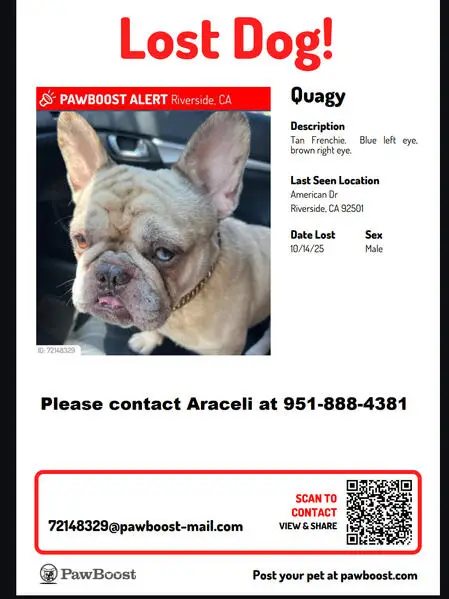 Lost Dog!

PAWBOOST ALERT Riverside, CA

ID: 72148329

Quagy

Description
Tan Frenchie. Blue left eye. brown right eye.

Last Seen Location
American Dr
Riverside, CA 92501

Date Lost
10/14/25

Sex
Male

Please contact Araceli at 951-888-4381

72148329@pawboost-mail.com

SCAN TO CONTACT
VIEW & SHARE

PawBoost

Post your pet at pawboost.com